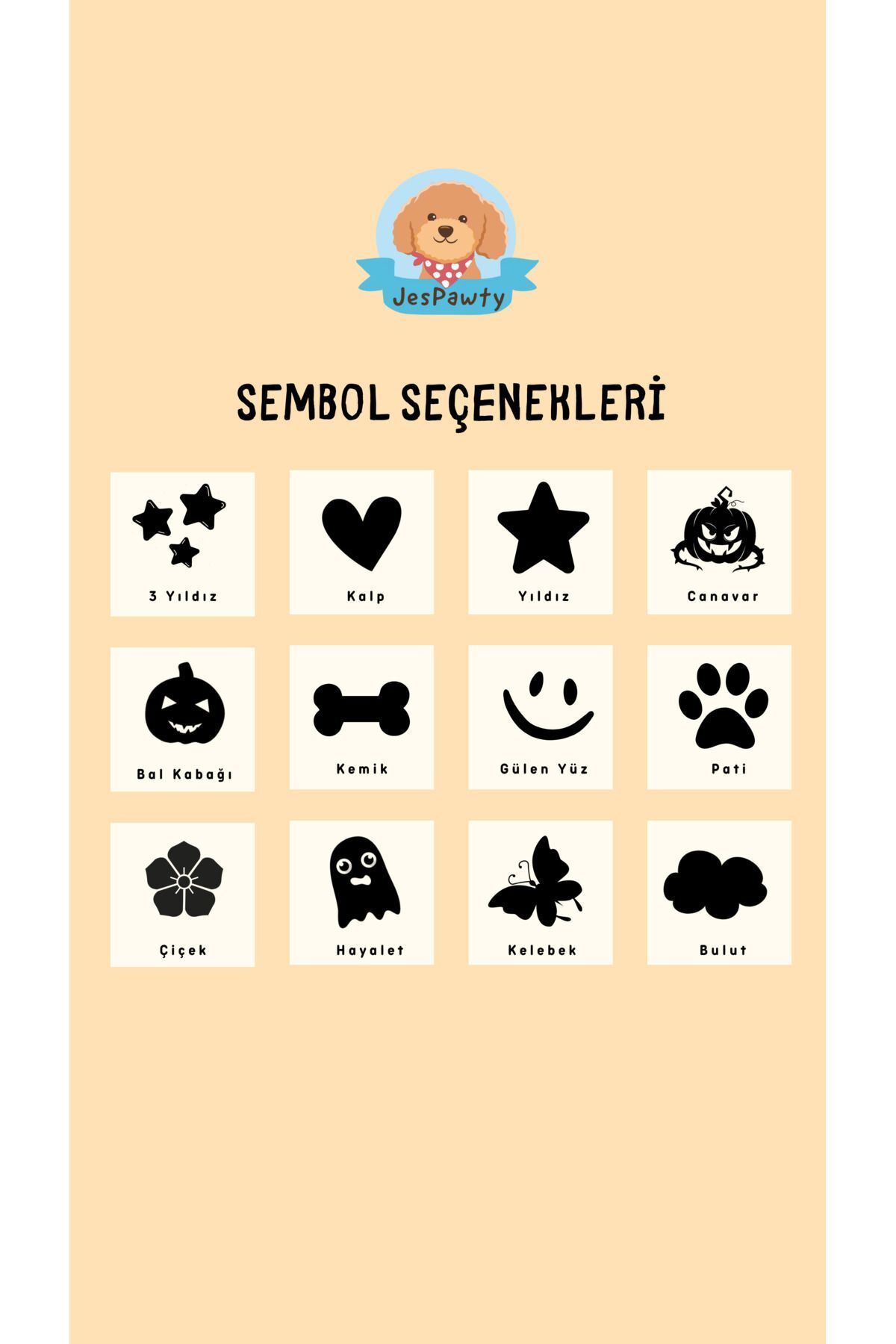 JesPawty

SEMBOL SEÇENEKLERİ

3 Yıldız

Kalp

Yıldız

Canavar

Bal Kabağı

Kemik

Gülen Yüz

Pati

Çiçek

Hayalet

Kelebek

Bulut